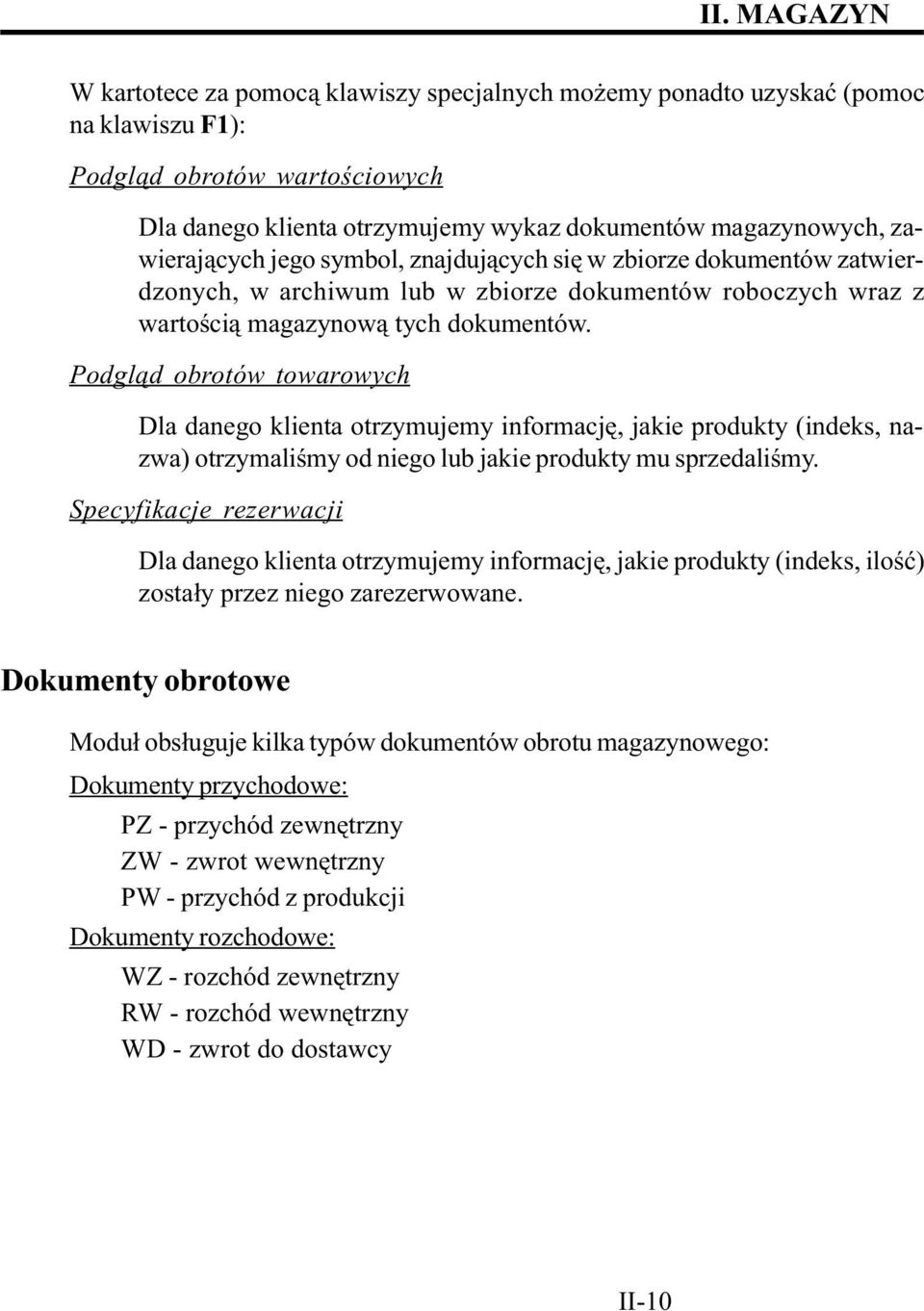 II. MAGAZYN

W kartotece za pomocą klawiszy specjalnych możemy ponadto uzyskać (pomoc na klawiszu F1):

Podgląd obrotów wartościowych

Dla danego klienta otrzymujemy wykaz dokumentów magazynowych, zawierających jego symbol, znajdujących się w zbiorze dokumentów zatwierdzonych, w archiwum lub w zbiorze dokumentów roboczych wraz z wartością magazynową tych dokumentów.

Podgląd obrotów towarowych

Dla danego klienta otrzymujemy informację, jakie produkty (indeks, nazwa) otrzymaliśmy od niego lub jakie produkty mu sprzedaliśmy.

Specyfikacje rezerwacji

Dla danego klienta otrzymujemy informację, jakie produkty (indeks, ilość) zostały przez niego zarezerwowane.

Dokumenty obrotowe

Moduł obsługuje kilka typów dokumentów obrotu magazynowego:

Dokumenty przychodowe:

PZ - przychód zewnętrzny
ZW - zwrot wewnętrzny
PW - przychód z produkcji

Dokumenty rozchodowe:

WZ - rozchód zewnętrzny
RW - rozchód wewnętrzny
WD - zwrot do dostawcy

II-10